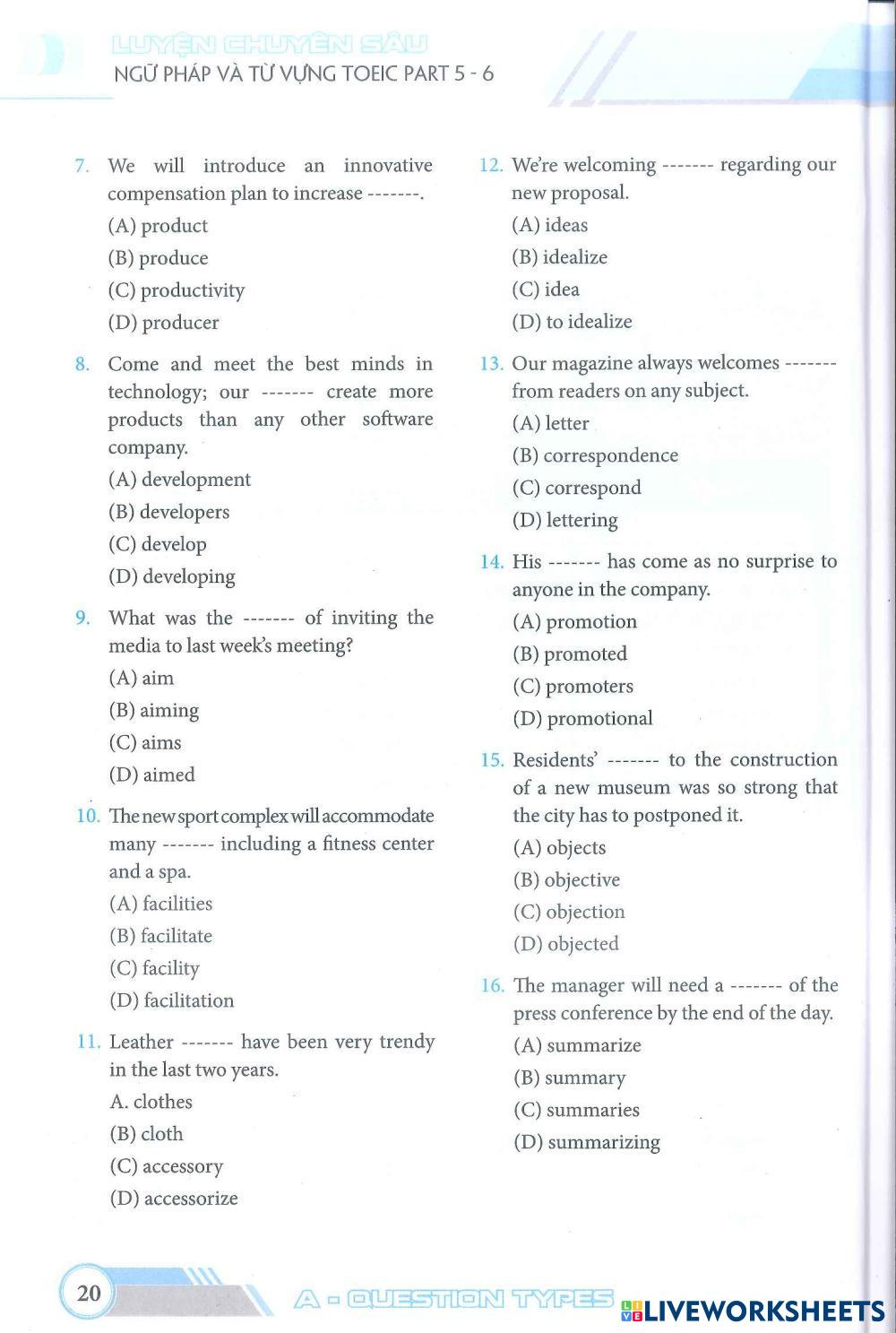 LUYỆN CHUYÊN SÂU
NGỮ PHÁP VÀ TỪ VỰNG TOEIC PART 5 - 6

7. We will introduce an innovative compensation plan to increase -------.
(A) product
(B) produce
(C) productivity
(D) producer

8. Come and meet the best minds in technology; our ------- create more products than any other software company.
(A) development
(B) developers
(C) develop
(D) developing

9. What was the ------- of inviting the media to last week's meeting?
(A) aim
(B) aiming
(C) aims
(D) aimed

10. The new sport complex will accommodate many ------- including a fitness center and a spa.
(A) facilities
(B) facilitate
(C) facility
(D) facilitation

11. Leather ------- have been very trendy in the last two years.
A. clothes
(B) cloth
(C) accessory
(D) accessorize

12. We're welcoming ------- regarding our new proposal.
(A) ideas
(B) idealize
(C) idea
(D) to idealize

13. Our magazine always welcomes ------- from readers on any subject.
(A) letter
(B) correspondence
(C) correspond
(D) lettering

14. His ------- has come as no surprise to anyone in the company.
(A) promotion
(B) promoted
(C) promoters
(D) promotional

15. Residents' ------- to the construction of a new museum was so strong that the city has to postponed it.
(A) objects
(B) objective
(C) objection
(D) objected

16. The manager will need a ------- of the press conference by the end of the day.
(A) summarize
(B) summary
(C) summaries
(D) summarizing

20
A - QUESTION TYPES
LIVEWORKSHEETS